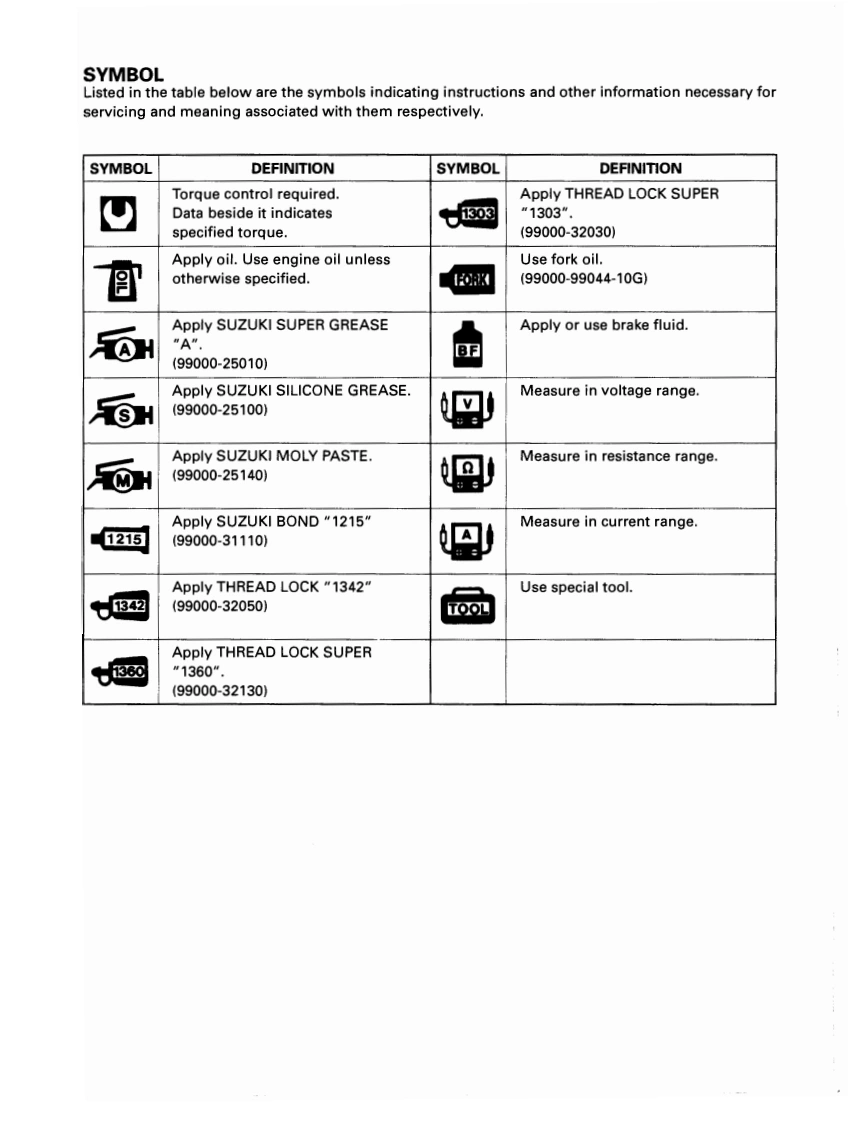 SYMBOL
Listed in the table below are the symbols indicating instructions and other information necessary for servicing and meaning associated with them respectively.

| SYMBOL | DEFINITION | SYMBOL | DEFINITION |
|---|---|---|---|
|  | Torque control required. Data beside it indicates specified torque. | 1303 | Apply THREAD LOCK SUPER "1303". (99000-32030) |
| OIL | Apply oil. Use engine oil unless otherwise specified. | FORK | Use fork oil. (99000-99044-10G) |
| A | Apply SUZUKI SUPER GREASE "A". (99000-25010) | BF | Apply or use brake fluid. |
| S | Apply SUZUKI SILICONE GREASE. (99000-25100) | V | Measure in voltage range. |
| M | Apply SUZUKI MOLY PASTE. (99000-25140) | Ω | Measure in resistance range. |
| 1215 | Apply SUZUKI BOND "1215" (99000-31110) | A | Measure in current range. |
| 1342 | Apply THREAD LOCK "1342" (99000-32050) | TOOL | Use special tool. |
| 1360 | Apply THREAD LOCK SUPER "1360". (99000-32130) |  |  |